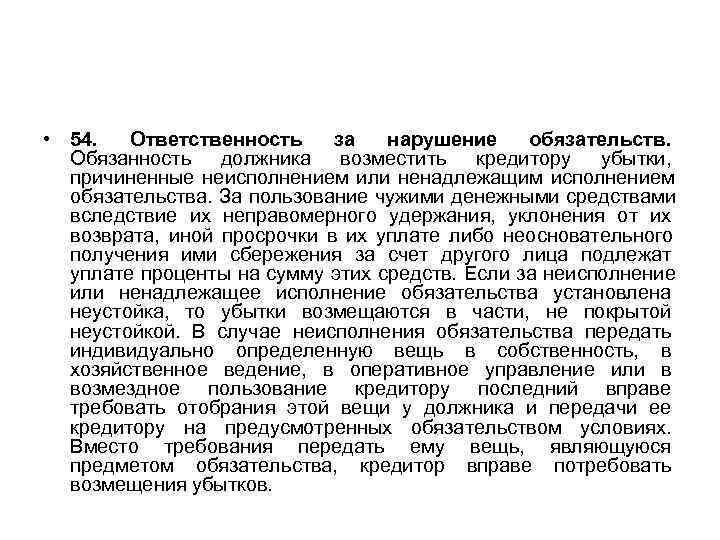 • 54. Ответственность за нарушение обязательств. Обязанность должника возместить кредитору убытки, причиненные неисполнением или ненадлежащим исполнением обязательства. За пользование чужими денежными средствами вследствие их неправомерного удержания, уклонения от их возврата, иной просрочки в их уплате либо неосновательного получения ими сбережения за счет другого лица подлежат уплате проценты на сумму этих средств. Если за неисполнение или ненадлежащее исполнение обязательства установлена неустойка, то убытки возмещаются в части, не покрытой неустойкой. В случае неисполнения обязательства передать индивидуально определенную вещь в собственность, в хозяйственное ведение, в оперативное управление или в возмездное пользование кредитору последний вправе требовать отобрания этой вещи у должника и передачи ее кредитору на предусмотренных обязательством условиях. Вместо требования передать ему вещь, являющуюся предметом обязательства, кредитор вправе потребовать возмещения убытков.